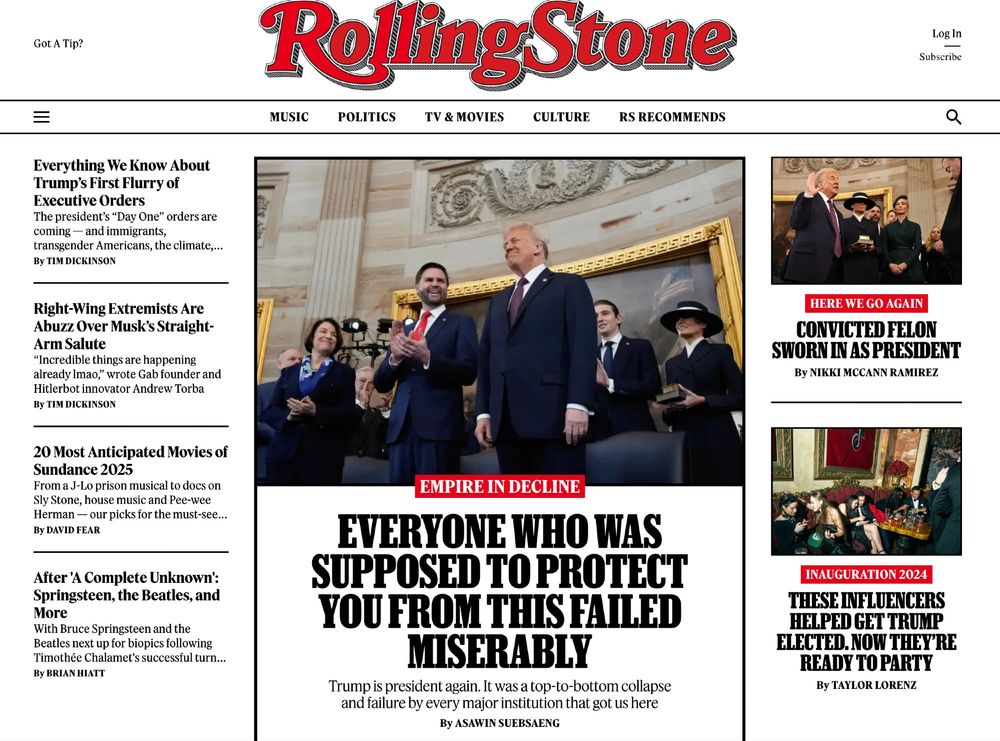 Got A Tip?

RollingStone

Log In
Subscribe

MUSIC POLITICS TV & MOVIES CULTURE RS RECOMMENDS

Everything We Know About Trump's First Flurry of Executive Orders
The president's "Day One" orders are coming — and immigrants, transgender Americans, the climate,...
By TIM DICKINSON

Right-Wing Extremists Are Abuzz Over Musk's Straight-Arm Salute
"Incredible things are happening already lmao," wrote Gab founder and Hitlerbot innovator Andrew Torba
By TIM DICKINSON

20 Most Anticipated Movies of Sundance 2025
From a J-Lo prison musical to docs on Sly Stone, house music and Pee-wee Herman — our picks for the must-see...
By DAVID FEAR

After 'A Complete Unknown': Springsteen, the Beatles, and More
With Bruce Springsteen and the Beatles next up for biopics following Timothée Chalamet's successful turn...
By BRIAN HIATT

EMPIRE IN DECLINE
EVERYONE WHO WAS SUPPOSED TO PROTECT YOU FROM THIS FAILED MISERABLY
Trump is president again. It was a top-to-bottom collapse and failure by every major institution that got us here
By ASAWIN SUEBSAENG

HERE WE GO AGAIN
CONVICTED FELON SWORN IN AS PRESIDENT
By NIKKI MCCANN RAMIREZ

INAUGURATION 2024
THESE INFLUENCERS HELPED GET TRUMP ELECTED. NOW THEY'RE READY TO PARTY
By TAYLOR LORENZ